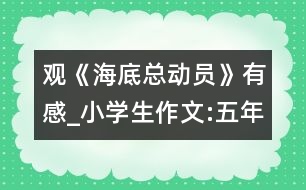 观《海底总动员》有感_小学生作文:五年